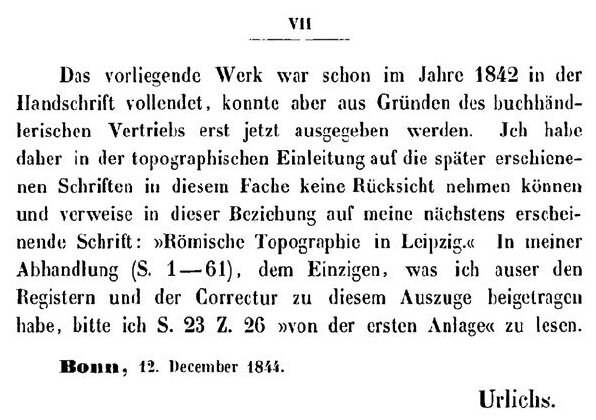 VII

Das vorliegende Werk war schon im Jahre 1842 in der Handschrift vollendet, konnte aber aus Gründen des buchhändlerischen Vertriebs erst jetzt ausgegeben werden. Jch habe daher in der topographischen Einleitung auf die später erschienenen Schriften in diesem Fache keine Rücksicht nehmen können und verweise in dieser Beziehung auf meine nächstens erscheinende Schrift: »Römische Topographie in Leipzig.« In meiner Abhandlung (S. 1—61), dem Einzigen, was ich auser den Registern und der Correctur zu diesem Auszuge beigetragen habe, bitte ich S. 23 Z. 26 »von der ersten Anlage« zu lesen.

Bonn, 12. December 1844.

Urlichs.